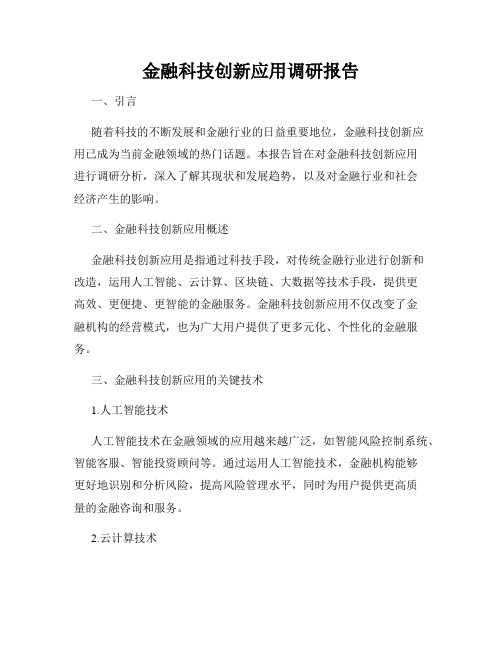 金融科技创新应用调研报告

一、引言

随着科技的不断发展和金融行业的日益重要地位，金融科技创新应用已成为当前金融领域的热门话题。本报告旨在对金融科技创新应用进行调研分析，深入了解其现状和发展趋势，以及对金融行业和社会经济产生的影响。

二、金融科技创新应用概述

金融科技创新应用是指通过科技手段，对传统金融行业进行创新和改造，运用人工智能、云计算、区块链、大数据等技术手段，提供更高效、更便捷、更智能的金融服务。金融科技创新应用不仅改变了金融机构的经营模式，也为广大用户提供了更多元化、个性化的金融服务。

三、金融科技创新应用的关键技术

1.人工智能技术

人工智能技术在金融领域的应用越来越广泛，如智能风险控制系统、智能客服、智能投资顾问等。通过运用人工智能技术，金融机构能够更好地识别和分析风险，提高风险管理水平，同时为用户提供更高质量的金融咨询和服务。

2.云计算技术